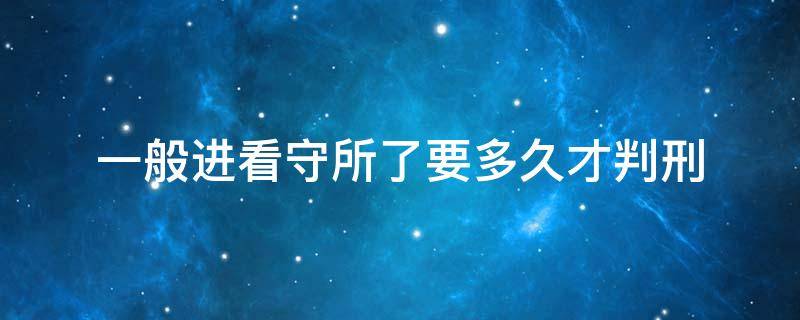 一般进看守所了要多久才判刑